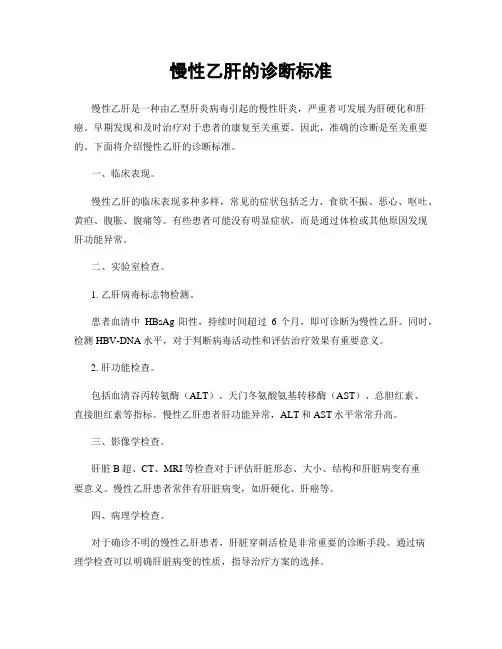 慢性乙肝的诊断标准

慢性乙肝是一种由乙型肝炎病毒引起的慢性肝炎，严重者可发展为肝硬化和肝癌。早期发现和及时治疗对于患者的康复至关重要。因此，准确的诊断是至关重要的。下面将介绍慢性乙肝的诊断标准。

一、临床表现。

慢性乙肝的临床表现多种多样，常见的症状包括乏力、食欲不振、恶心、呕吐、黄疸、腹胀、腹痛等。有些患者可能没有明显症状，而是通过体检或其他原因发现肝功能异常。

二、实验室检查。

1. 乙肝病毒标志物检测。

患者血清中 HBsAg 阳性，持续时间超过 6 个月，即可诊断为慢性乙肝。同时，检测 HBV-DNA 水平，对于判断病毒活动性和评估治疗效果有重要意义。

2. 肝功能检查。

包括血清谷丙转氨酶（ALT）、天门冬氨酸氨基转移酶（AST）、总胆红素、直接胆红素等指标。慢性乙肝患者肝功能异常，ALT 和 AST 水平常常升高。

三、影像学检查。

肝脏 B 超、CT、MRI 等检查对于评估肝脏形态、大小、结构和肝脏病变有重要意义。慢性乙肝患者常伴有肝脏病变，如肝硬化、肝癌等。

四、病理学检查。

对于确诊不明的慢性乙肝患者，肝脏穿刺活检是非常重要的诊断手段。通过病理学检查可以明确肝脏病变的性质，指导治疗方案的选择。